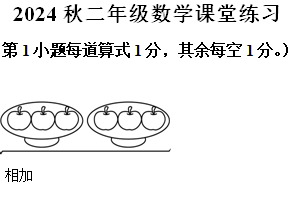 2024 秋二年级数学课堂练习

第 1 小题每道算式 1 分，其余每空 1 分。）

相加